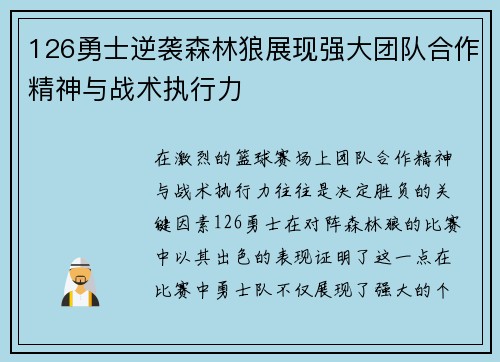 126勇士逆袭森林狼展现强大团队合作精神与战术执行力

在激烈的篮球赛场上团队合作精神与战术执行力往往是决定胜负的关键因素126勇士在对阵森林狼的比赛中以其出色的表现证明了这一点在比赛中勇士队不仅展现了强大的个